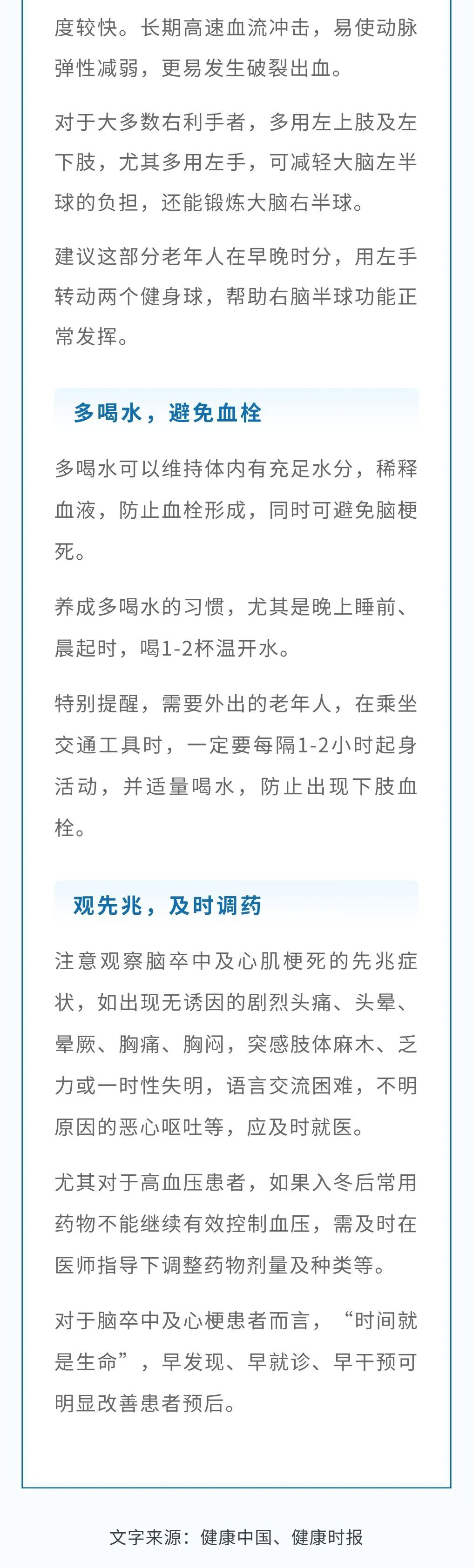 度较快。长期高速血流冲击，易使动脉弹性减弱，更易发生破裂出血。

对于大多数右利手者，多用左上肢及左下肢，尤其多用左手，可减轻大脑左半球的负担，还能锻炼大脑右半球。

建议这部分老年人在早晚时分，用左手转动两个健身球，帮助右脑半球功能正常发挥。

多喝水，避免血栓

多喝水可以维持体内有充足水分，稀释血液，防止血栓形成，同时可避免脑梗死。

养成多喝水的习惯，尤其是晚上睡前、晨起时，喝1-2杯温开水。

特别提醒，需要外出的老年人，在乘坐交通工具时，一定要每隔1-2小时起身活动，并适量喝水，防止出现下肢血栓。

观先兆，及时调药

注意观察脑卒中及心肌梗死的先兆症状，如出现无诱因的剧烈头痛、头晕、晕厥、胸痛、胸闷，突感肢体麻木、乏力或一时性失明，语言交流困难，不明原因的恶心呕吐等，应及时就医。

尤其对于高血压患者，如果入冬后常用药物不能继续有效控制血压，需及时在医师指导下调整药物剂量及种类等。

对于脑卒中及心梗患者而言，“时间就是生命”，早发现、早就诊、早干预可明显改善患者预后。

文字来源：健康中国、健康时报